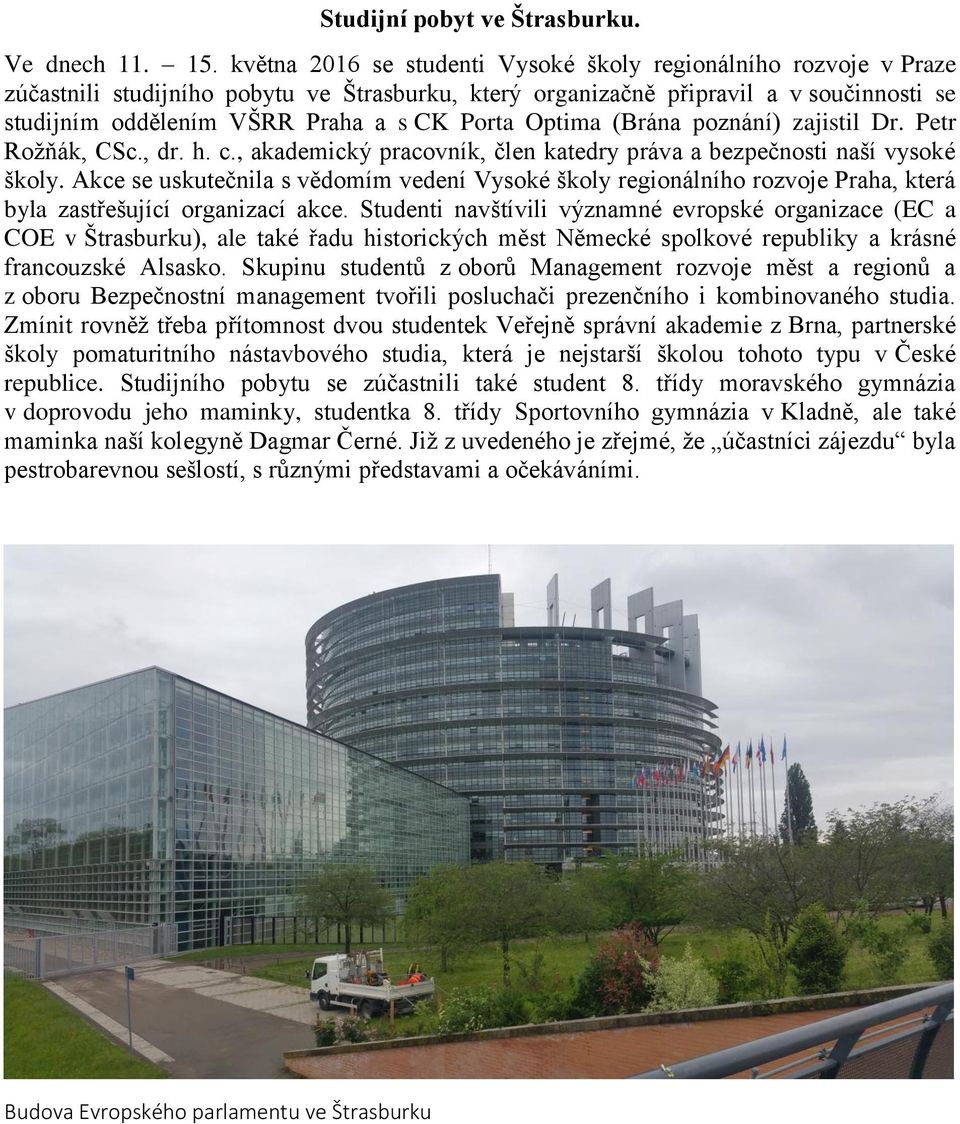 Studijní pobyt ve Štrasburku.

Ve dnech 11. – 15. května 2016 se studenti Vysoké školy regionálního rozvoje v Praze zúčastnili studijního pobytu ve Štrasburku, který organizačně připravil a v součinnosti se studijním oddělením VŠRR Praha a s CK Porta Optima (Brána poznání) zajistil Dr. Petr Rožňák, CSc., dr. h. c., akademický pracovník, člen katedry práva a bezpečnosti naší vysoké školy. Akce se uskutečnila s vědomím vedení Vysoké školy regionálního rozvoje Praha, která byla zastřešující organizací akce. Studenti navštívili významné evropské organizace (EC a COE v Štrasburku), ale také řadu historických měst Německé spolkové republiky a krásné francouzské Alsasko. Skupinu studentů z oborů Management rozvoje měst a regionů a z oboru Bezpečnostní management tvořili posluchači prezenčního i kombinovaného studia. Zmínit rovněž třeba přítomnost dvou studentek Veřejně správní akademie z Brna, partnerské školy pomaturitního nástavbového studia, která je nejstarší školou tohoto typu v České republice. Studijního pobytu se zúčastnili také student 8. třídy moravského gymnázia v doprovodu jeho maminky, studentka 8. třídy Sportovního gymnázia v Kladně, ale také maminka naší kolegyně Dagmar Černé. Již z uvedeného je zřejmé, že „účastníci zájezdu“ byla pestrobarevnou sešlostí, s různými představami a očekáváními.

Budova Evropského parlamentu ve Štrasburku